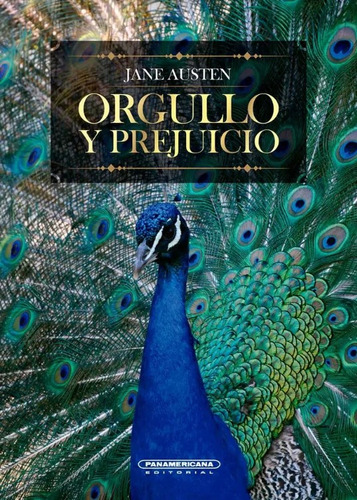 JANE AUSTEN

ORGULLO
Y PREJUICIO

PANAMERICANA
EDITORIAL